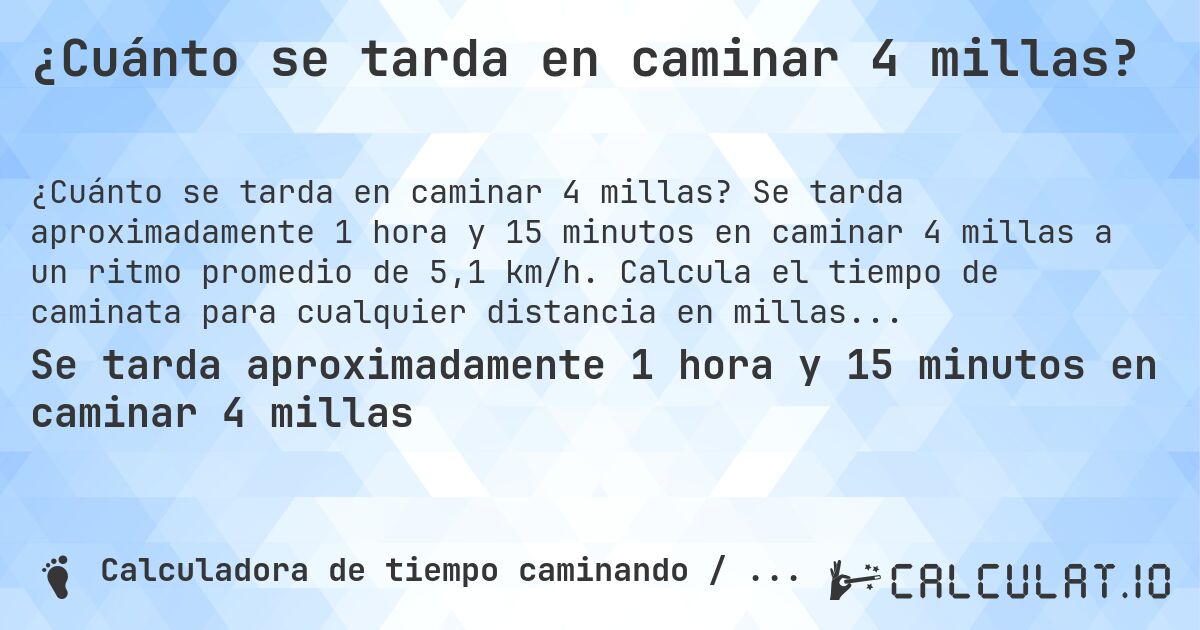 ¿Cuánto se tarda en caminar 4 millas?

¿Cuánto se tarda en caminar 4 millas? Se tarda aproximadamente 1 hora y 15 minutos en caminar 4 millas a un ritmo promedio de 5,1 km/h. Calcula el tiempo de caminata para cualquier distancia en millas...

Se tarda aproximadamente 1 hora y 15 minutos en caminar 4 millas

Calculadora de tiempo caminando / ...

CALCULAT.IO